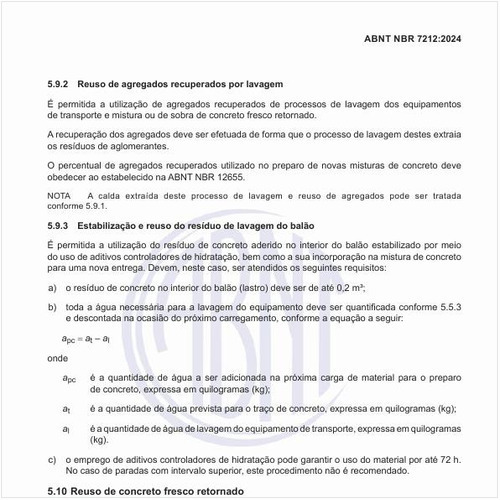 ABNT NBR 7212:2024

5.9.2 Reuso de agregados recuperados por lavagem

É permitida a utilização de agregados recuperados de processos de lavagem dos equipamentos de transporte e mistura ou de sobra de concreto fresco retornado.

A recuperação dos agregados deve ser efetuada de forma que o processo de lavagem destes extraia os resíduos de aglomerantes.

O percentual de agregados recuperados utilizado no preparo de novas misturas de concreto deve obedecer ao estabelecido na ABNT NBR 12655.

NOTA A calda extraída deste processo de lavagem e reuso de agregados pode ser tratada conforme 5.9.1.

5.9.3 Estabilização e reuso do resíduo de lavagem do balão

É permitida a utilização do resíduo de concreto aderido no interior do balão estabilizado por meio do uso de aditivos controladores de hidratação, bem como a sua incorporação na mistura de concreto para uma nova entrega. Devem, neste caso, ser atendidos os seguintes requisitos:

a) o resíduo de concreto no interior do balão (lastro) deve ser de até 0,2 m³;

b) toda a água necessária para a lavagem do equipamento deve ser quantificada conforme 5.5.3 e descontada na ocasião do próximo carregamento, conforme a equação a seguir:

$a_{pc} = a_t - a_l$

onde

$a_{pc}$ é a quantidade de água a ser adicionada na próxima carga de material para o preparo de concreto, expressa em quilogramas (kg);

$a_t$ é a quantidade de água prevista para o traço de concreto, expressa em quilogramas (kg);

$a_l$ é a quantidade de água de lavagem do equipamento de transporte, expressa em quilogramas (kg).

c) o emprego de aditivos controladores de hidratação pode garantir o uso do material por até 72 h. No caso de paradas com intervalo superior, este procedimento não é recomendado.

5.10 Reuso de concreto fresco retornado